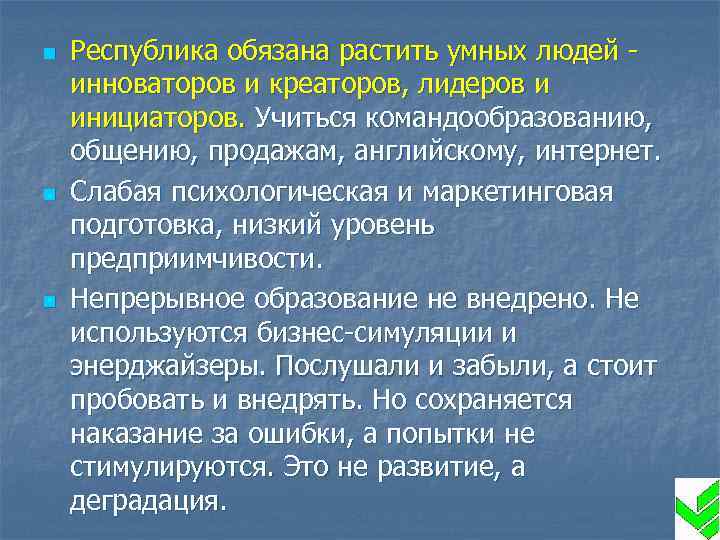 Республика обязана растить умных людей - инноваторов и креаторов, лидеров и инициаторов. Учиться командообразованию, общению, продажам, английскому, интернет.

Слабая психологическая и маркетинговая подготовка, низкий уровень предприимчивости.

Непрерывное образование не внедрено. Не используются бизнес-симуляции и энерджайзеры. Послушали и забыли, а стоит пробовать и внедрять. Но сохраняется наказание за ошибки, а попытки не стимулируются. Это не развитие, а деградация.